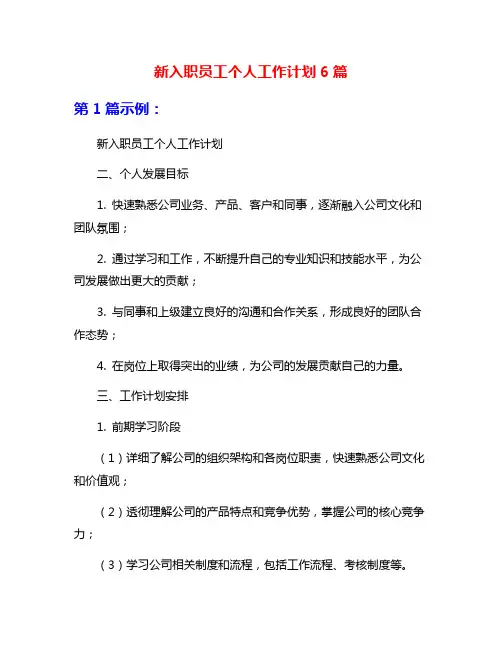 新入职员工个人工作计划 6 篇

第 1 篇示例：

新入职员工个人工作计划

二、个人发展目标

1. 快速熟悉公司业务、产品、客户和同事，逐渐融入公司文化和团队氛围；

2. 通过学习和工作，不断提升自己的专业知识和技能水平，为公司发展做出更大的贡献；

3. 与同事和上级建立良好的沟通和合作关系，形成良好的团队合作态势；

4. 在岗位上取得突出的业绩，为公司的发展贡献自己的力量。

三、工作计划安排

1. 前期学习阶段

（1）详细了解公司的组织架构和各岗位职责，快速熟悉公司文化和价值观；

（2）透彻理解公司的产品特点和竞争优势，掌握公司的核心竞争力；

（3）学习公司相关制度和流程，包括工作流程、考核制度等。